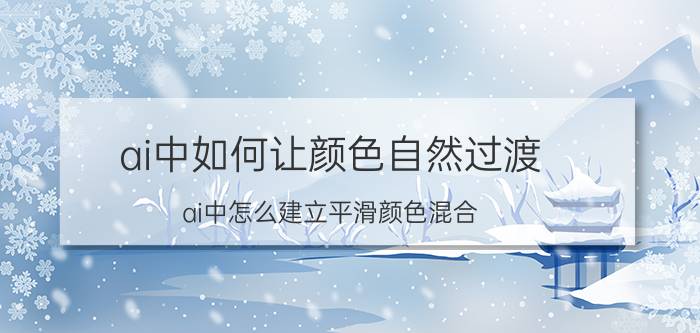 ai中如何让颜色自然过渡

ai中怎么建立平滑颜色混合